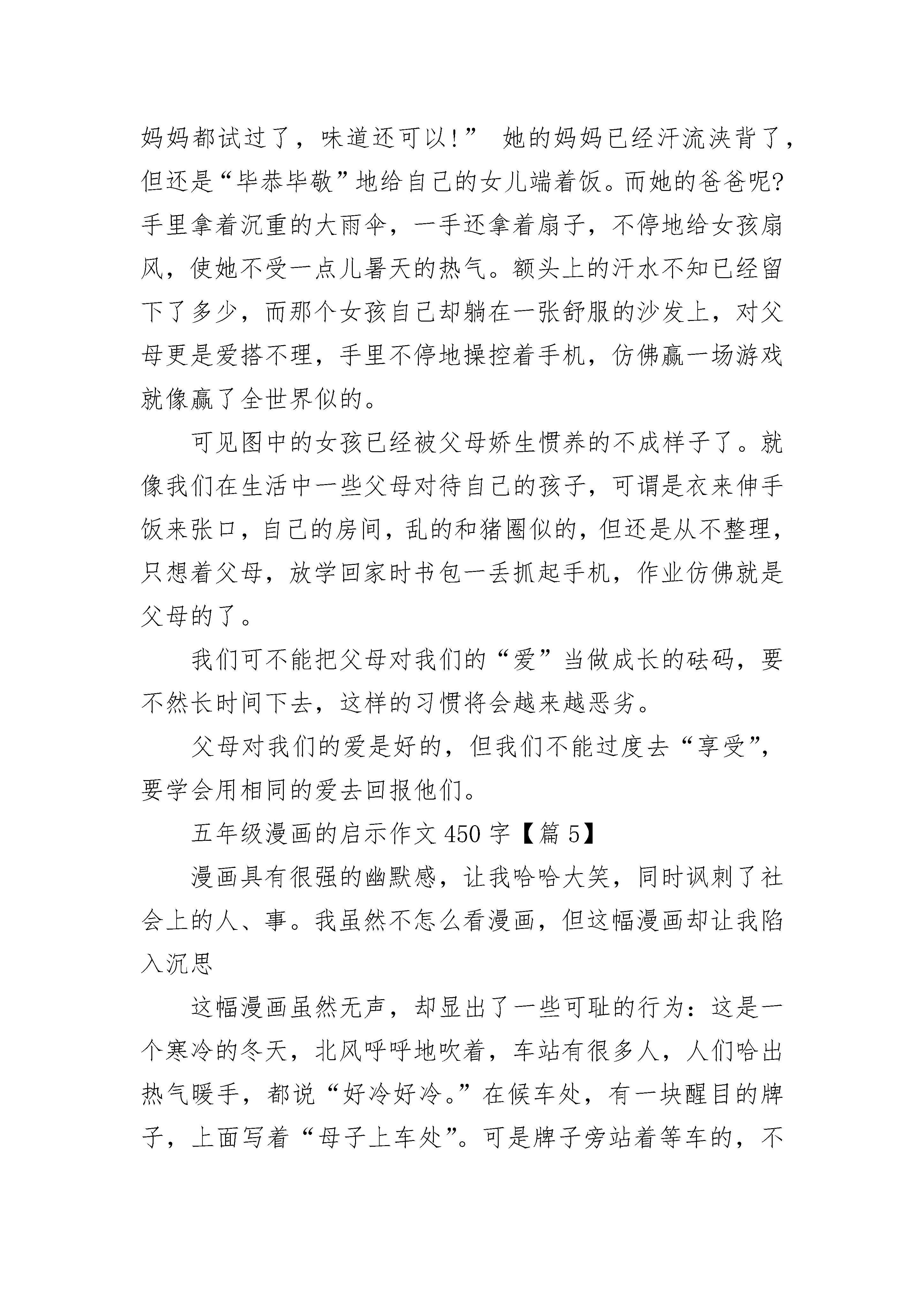 妈妈都试过了，味道还可以！” 她的妈妈已经汗流浃背了，但还是“毕恭毕敬”地给自己的女儿端着饭。而她的爸爸呢?手里拿着沉重的大雨伞，一手还拿着扇子，不停地给女孩扇风，使她不受一点儿暑天的热气。额头上的汗水不知已经留下了多少，而那个女孩自己却躺在一张舒服的沙发上，对父母更是爱搭不理，手里不停地操控着手机，仿佛赢一场游戏就像赢了全世界似的。

可见图中的女孩已经被父母娇生惯养的不成样子了。就像我们在生活中一些父母对待自己的孩子，可谓是衣来伸手饭来张口，自己的房间，乱的和猪圈似的，但还是从不整理，只想着父母，放学回家时书包一丢抓起手机，作业仿佛就是父母的了。

我们可不能把父母对我们的“爱”当做成长的砝码，要不然长时间下去，这样的习惯将会越来越恶劣。

父母对我们的爱是好的，但我们不能过度去“享受”，要学会用相同的爱去回报他们。

五年级漫画的启示作文 450 字【篇 5】

漫画具有很强的幽默感，让我哈哈大笑，同时讽刺了社会上的人、事。我虽然不怎么看漫画，但这幅漫画却让我陷入沉思

这幅漫画虽然无声，却显出了一些可耻的行为：这是一个寒冷的冬天，北风呼呼地吹着，车站有很多人，人们哈出热气暖手，都说“好冷好冷。”在候车处，有一块醒目的牌子，上面写着“母子上车处”。可是牌子旁站着等车的，不